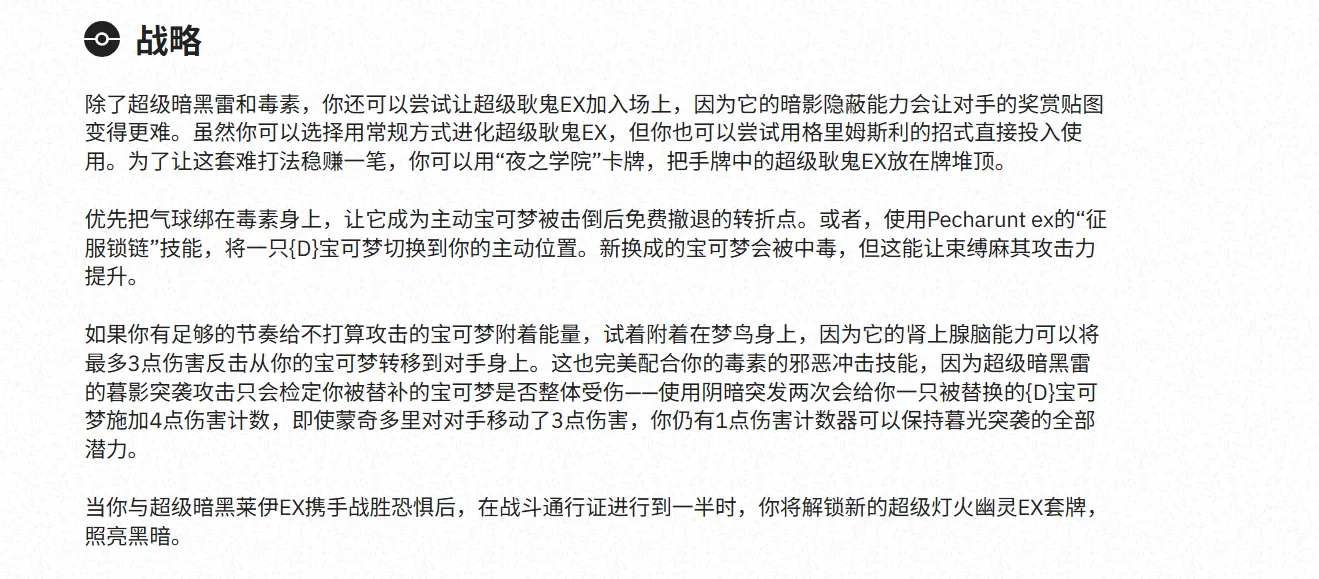 战略

除了超级暗黑雷和毒素，你还可以尝试让超级耿鬼EX加入场上，因为它的暗影隐蔽能力会让对手的奖赏贴图变得更难。虽然你可以选择用常规方式进化超级耿鬼EX，但你也可以尝试用格里姆斯利的招式直接投入使用。为了让这套难打法稳赚一笔，你可以用“夜之学院”卡牌，把手牌中的超级耿鬼EX放在牌堆顶。

优先把气球绑在毒素身上，让它成为主动宝可梦被击倒后免费撤退的转折点。或者，使用Pecharunt ex的“征服锁链”技能，将一只{D}宝可梦切换到你的主动位置。新换成的宝可梦会被中毒，但这能让束缚麻其攻击力提升。

如果你有足够的节奏给不打算攻击的宝可梦附着能量，试着附着在梦鸟身上，因为它的肾上腺脑能力可以将最多3点伤害反击从你的宝可梦转移到对手身上。这也完美配合你的毒素的邪恶冲击技能，因为超级暗黑雷的暮影突袭攻击只会检定你被替补的宝可梦是否整体受伤——使用阴暗突发两次会给你一只被替换的{D}宝可梦施加4点伤害计数，即使蒙奇多里对对手移动了3点伤害，你仍有1点伤害计数器可以保持暮光突袭的全部潜力。

当你与超级暗黑莱伊EX携手战胜恐惧后，在战斗通行证进行到一半时，你将解锁新的超级灯火幽灵EX套牌，照亮黑暗。